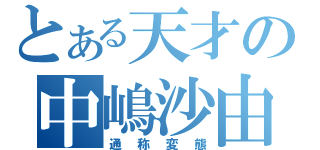 とある天才の
中嶋沙由
通称変態